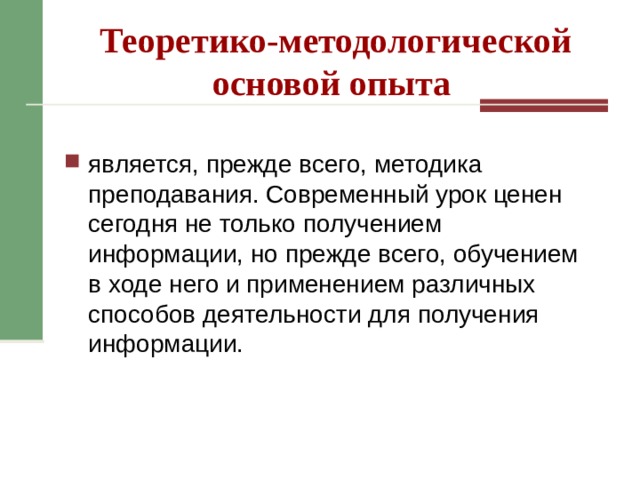 Теоретико-методологической основой опыта

является, прежде всего, методика преподавания. Современный урок ценен сегодня не только получением информации, но прежде всего, обучением в ходе него и применением различных способов деятельности для получения информации.